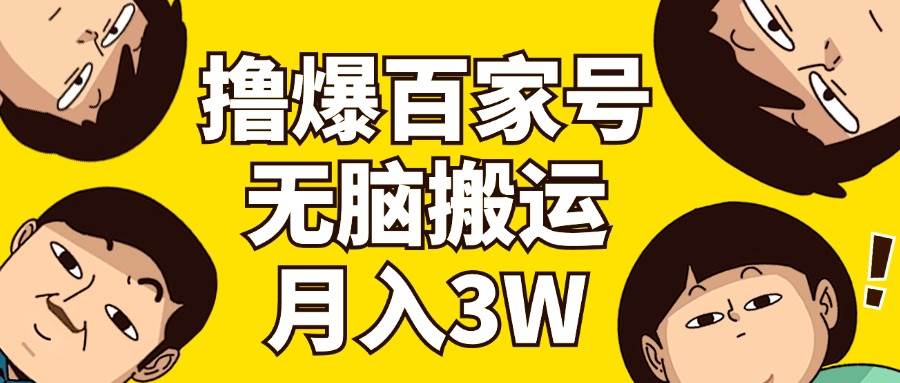 撸爆百家号
无脑搬运
月入3W

!